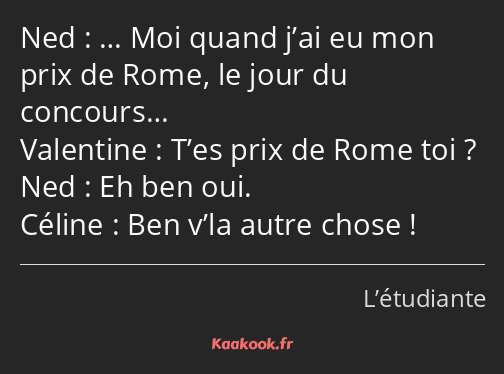 Ned : … Moi quand j’ai eu mon prix de Rome, le jour du concours…
Valentine : T’es prix de Rome toi ?
Ned : Eh ben oui.
Céline : Ben v’la autre chose !

L’étudiante

Kaakook.fr